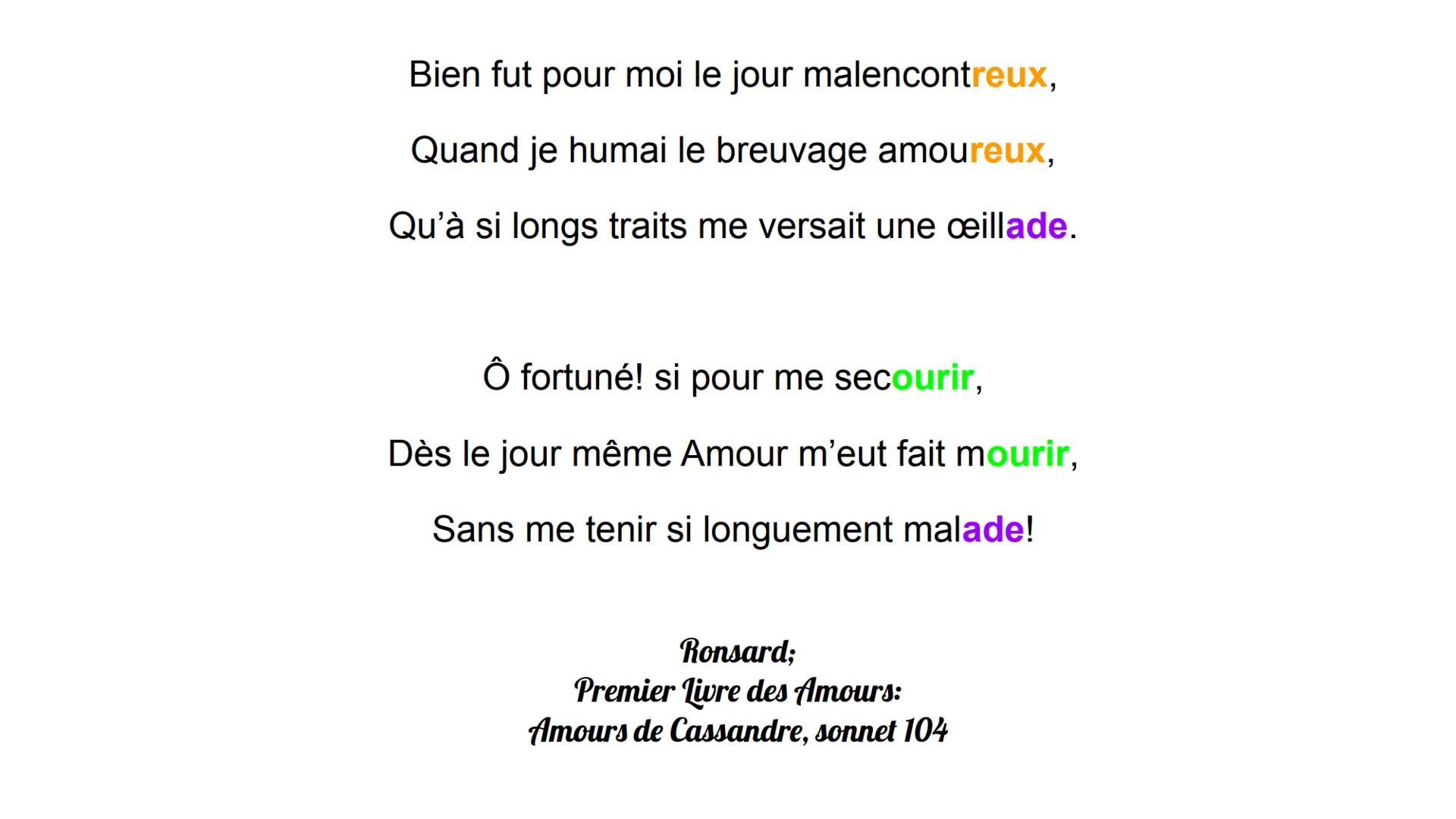 Bien fut pour moi le jour malencontreux,

Quand je humai le breuvage amoureux,

Qu'à si longs traits me versait une œillade.

Ô fortuné! si pour me secourir,

Dès le jour même Amour m'eut fait mourir,

Sans me tenir si longuement malade!

Ronsard;
Premier Livre des Amours:
Amours de Cassandre, sonnet 104